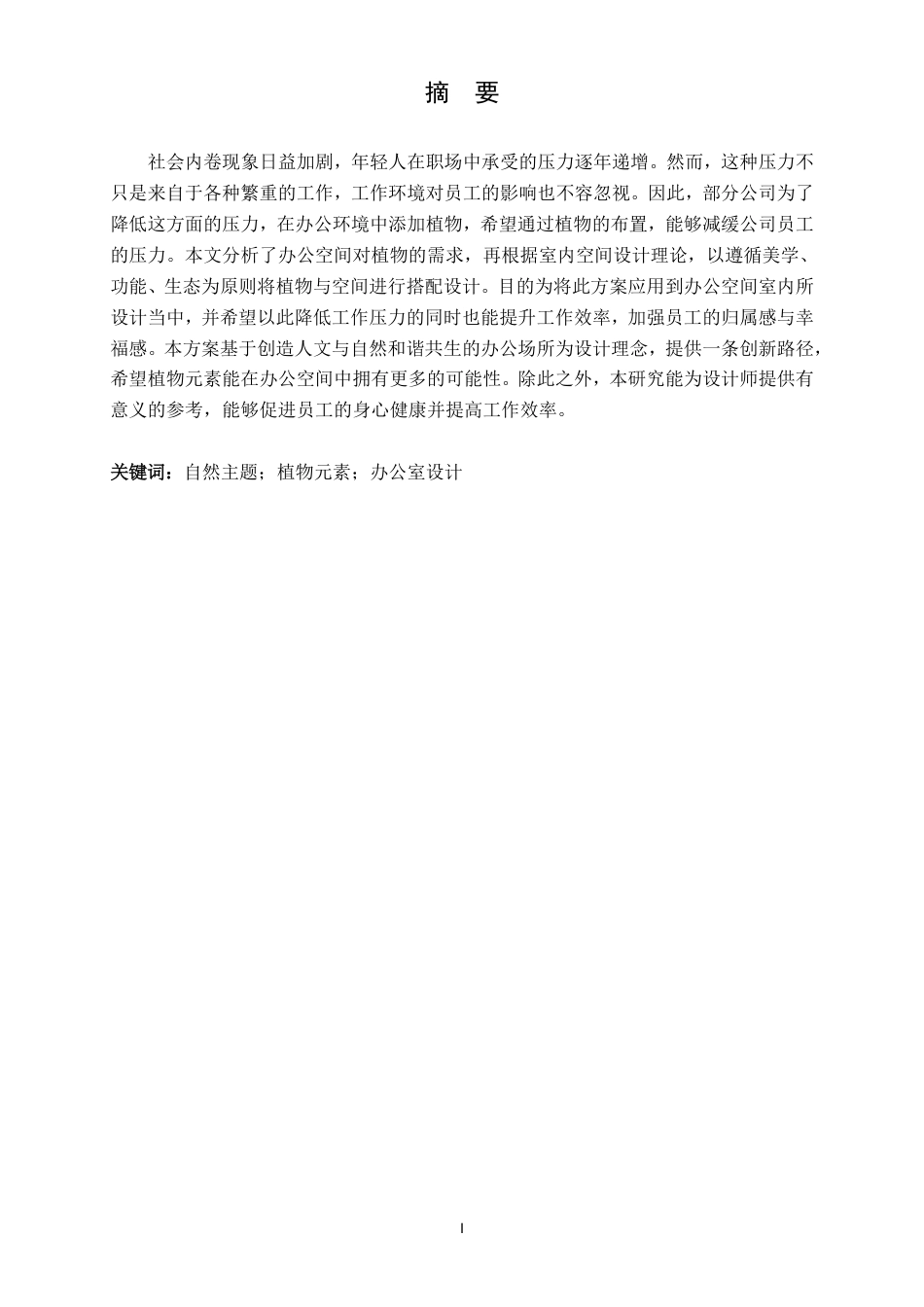 摘　要

社会内卷现象日益加剧，年轻人在职场中承受的压力逐年递增。然而，这种压力不只是来自于各种繁重的工作，工作环境对员工的影响也不容忽视。因此，部分公司为了降低这方面的压力，在办公环境中添加植物，希望通过植物的布置，能够减缓公司员工的压力。本文分析了办公空间对植物的需求，再根据室内空间设计理论，以遵循美学、功能、生态为原则将植物与空间进行搭配设计。目的为将此方案应用到办公空间室内所设计当中，并希望以此降低工作压力的同时也能提升工作效率，加强员工的归属感与幸福感。本方案基于创造人文与自然和谐共生的办公场所为设计理念，提供一条创新路径，希望植物元素能在办公空间中拥有更多的可能性。除此之外，本研究能为设计师提供有意义的参考，能够促进员工的身心健康并提高工作效率。

关键词：自然主题；植物元素；办公室设计

I